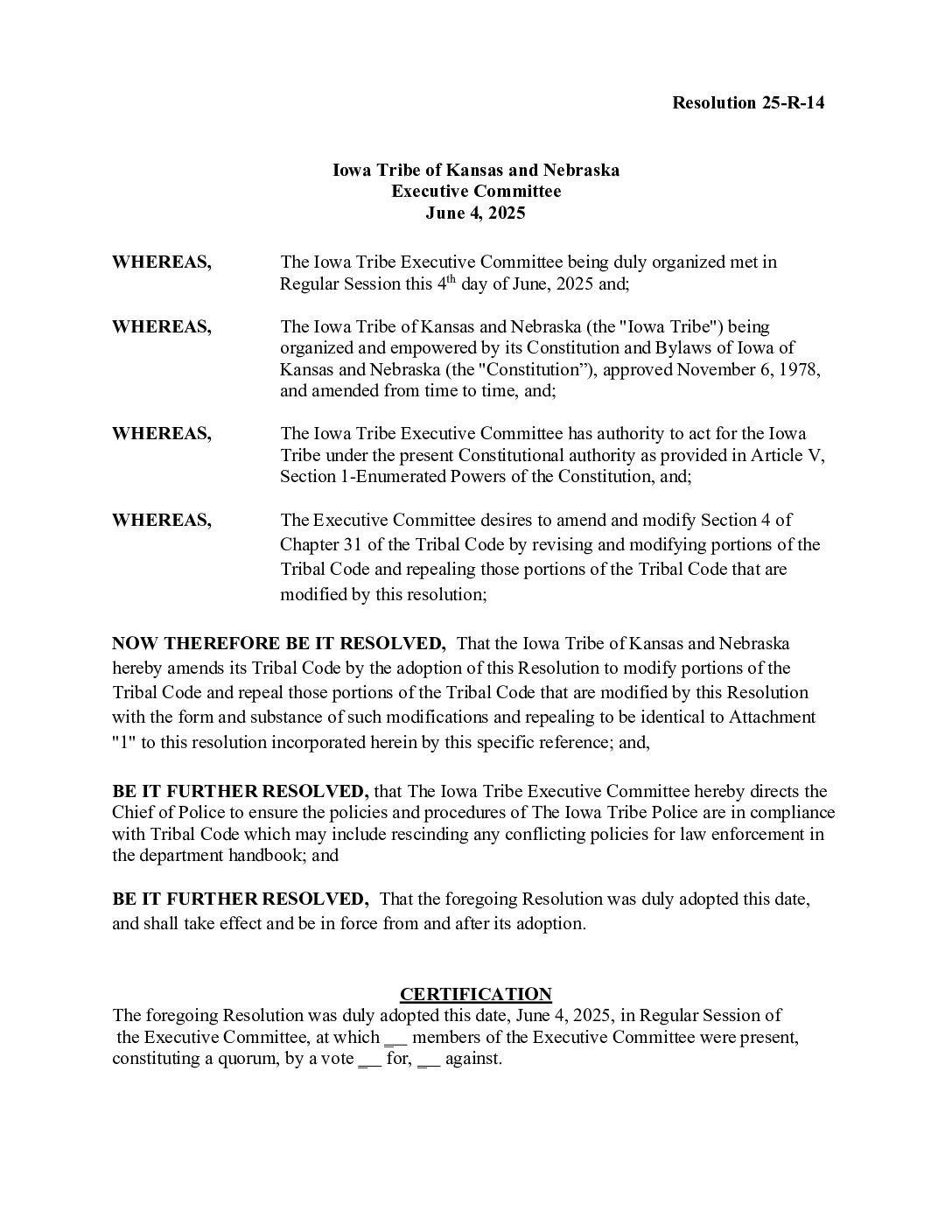 Resolution 25-R-14

Iowa Tribe of Kansas and Nebraska
Executive Committee
June 4, 2025

WHEREAS, The Iowa Tribe Executive Committee being duly organized met in Regular Session this 4$^{th}$ day of June, 2025 and;

WHEREAS, The Iowa Tribe of Kansas and Nebraska (the "Iowa Tribe") being organized and empowered by its Constitution and Bylaws of Iowa of Kansas and Nebraska (the "Constitution”), approved November 6, 1978, and amended from time to time, and;

WHEREAS, The Iowa Tribe Executive Committee has authority to act for the Iowa Tribe under the present Constitutional authority as provided in Article V, Section 1-Enumerated Powers of the Constitution, and;

WHEREAS, The Executive Committee desires to amend and modify Section 4 of Chapter 31 of the Tribal Code by revising and modifying portions of the Tribal Code and repealing those portions of the Tribal Code that are modified by this resolution;

NOW THEREFORE BE IT RESOLVED, That the Iowa Tribe of Kansas and Nebraska hereby amends its Tribal Code by the adoption of this Resolution to modify portions of the Tribal Code and repeal those portions of the Tribal Code that are modified by this Resolution with the form and substance of such modifications and repealing to be identical to Attachment "1" to this resolution incorporated herein by this specific reference; and,

BE IT FURTHER RESOLVED, that The Iowa Tribe Executive Committee hereby directs the Chief of Police to ensure the policies and procedures of The Iowa Tribe Police are in compliance with Tribal Code which may include rescinding any conflicting policies for law enforcement in the department handbook; and

BE IT FURTHER RESOLVED, That the foregoing Resolution was duly adopted this date, and shall take effect and be in force from and after its adoption.

CERTIFICATION
The foregoing Resolution was duly adopted this date, June 4, 2025, in Regular Session of the Executive Committee, at which __ members of the Executive Committee were present, constituting a quorum, by a vote __ for, __ against.